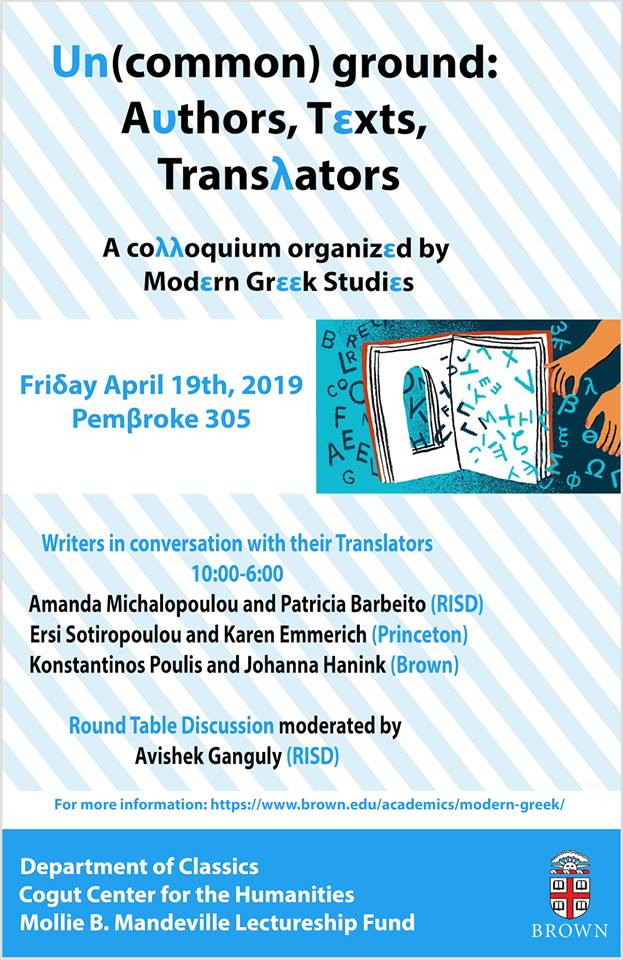 Un(common) ground: Aυthors, Tεxts, Transλators

A coλλoquium organizεd by Modεrn Grεεk Studiεs

Friδay April 19th, 2019
Pemβroke 305

Writers in conversation with their Translators
10:00-6:00
Amanda Michalopoulou and Patricia Barbeito (RISD)
Ersi Sotiropoulou and Karen Emmerich (Princeton)
Konstantinos Poulis and Johanna Hanink (Brown)

Round Table Discussion moderated by
Avishek Ganguly (RISD)

For more information: https://www.brown.edu/academics/modern-greek/

Department of Classics
Cogut Center for the Humanities
Mollie B. Mandeville Lectureship Fund

BROWN